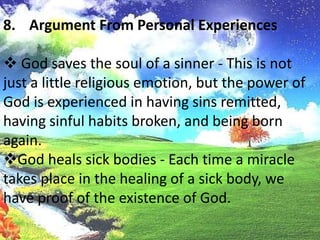 8. Argument From Personal Experiences

❖ God saves the soul of a sinner - This is not just a little religious emotion, but the power of God is experienced in having sins remitted, having sinful habits broken, and being born again.
❖God heals sick bodies - Each time a miracle takes place in the healing of a sick body, we have proof of the existence of God.